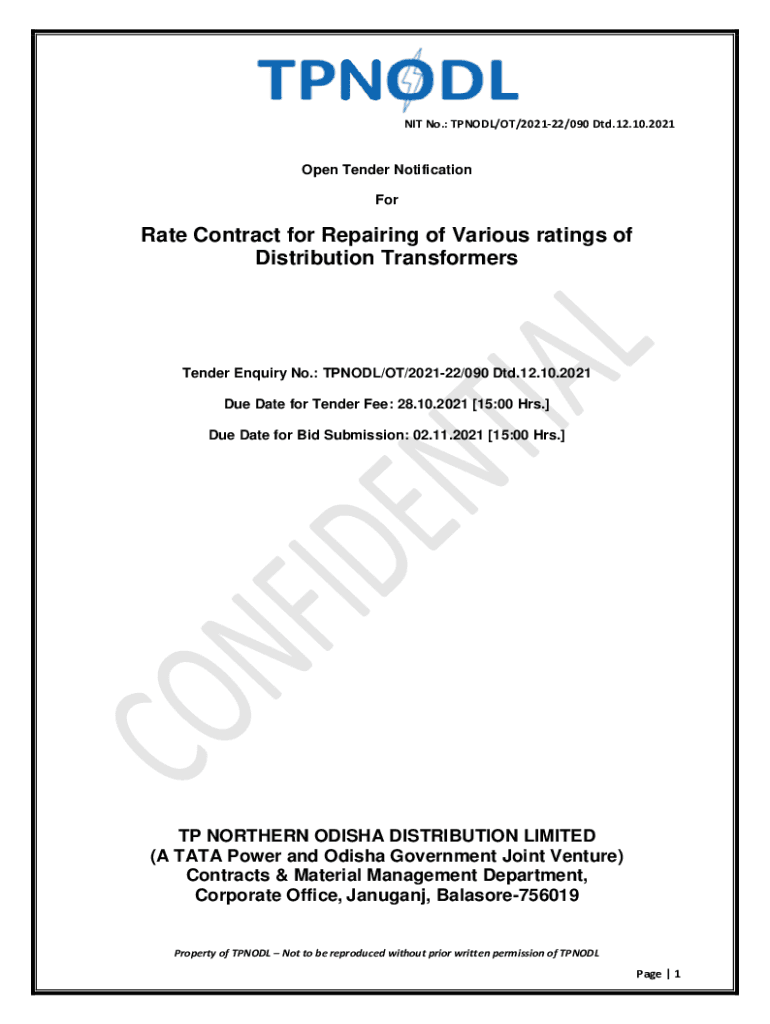 TPNODL

NIT No.: TPNODL/OT/2021-22/090 Dtd.12.10.2021

Open Tender Notification

For

Rate Contract for Repairing of Various ratings of Distribution Transformers

Tender Enquiry No.: TPNODL/OT/2021-22/090 Dtd.12.10.2021

Due Date for Tender Fee: 28.10.2021 [15:00 Hrs.]

Due Date for Bid Submission: 02.11.2021 [15:00 Hrs.]

TP NORTHERN ODISHA DISTRIBUTION LIMITED
(A TATA Power and Odisha Government Joint Venture)
Contracts & Material Management Department,
Corporate Office, Januganj, Balasore-756019

Property of TPNODL – Not to be reproduced without prior written permission of TPNODL

Page | 1

CONFIDENTIAL